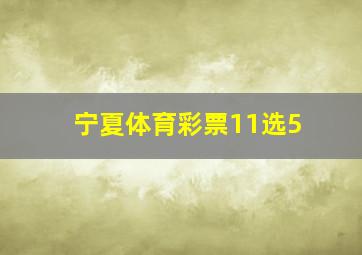 宁夏体育彩票11选5